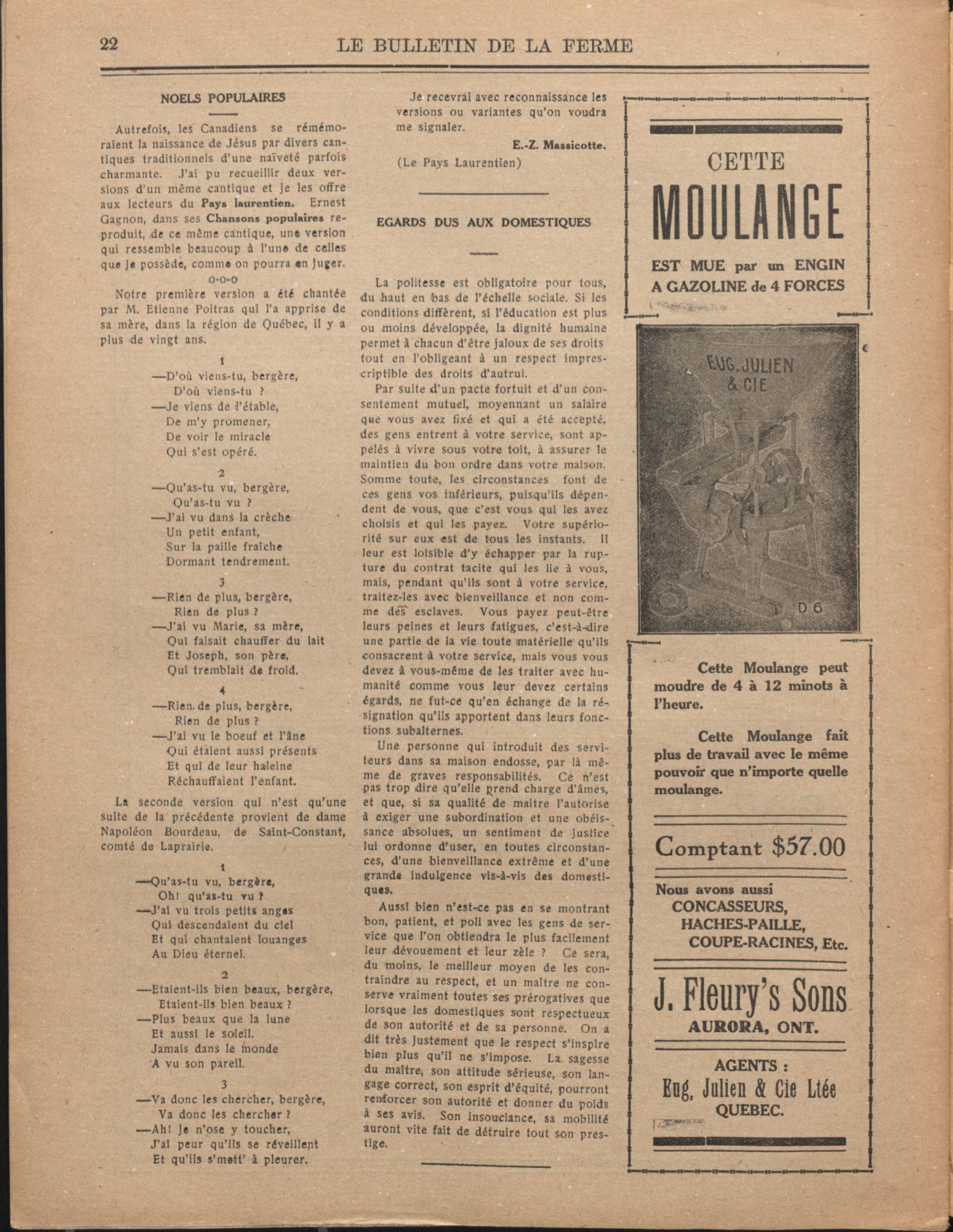 22 LE BULLETIN DE LA FERME

NOELS POPULAIRES

Autrefois, les Canadiens se rémémoraient la naissance de Jésus par divers cantiques traditionnels d'une naïveté parfois charmante. J'ai pu recueillir deux versions d'un même cantique et je les offre aux lecteurs du Pays laurentien. Ernest Gagnon, dans ses Chansons populaires reproduit, de ce même cantique, une version qui ressemble beaucoup à l'une de celles que je possède, comme on pourra en juger.

o-o-o

Notre première version a été chantée par M. Etienne Poitras qui l'a apprise de sa mère, dans la région de Québec, il y a plus de vingt ans.

1

—D'où viens-tu, bergère,
D'où viens-tu ?
—Je viens de l'étable,
De m'y promener,
De voir le miracle
Qui s'est opéré.

2

—Qu'as-tu vu, bergère,
Qu'as-tu vu ?
—J'ai vu dans la crèche
Un petit enfant,
Sur la paille fraîche
Dormant tendrement.

3

—Rien de plus, bergère,
Rien de plus ?
—J'ai vu Marie, sa mère,
Qui faisait chauffer du lait
Et Joseph, son père,
Qui tremblait de froid.

4

—Rien de plus, bergère,
Rien de plus ?
—J'ai vu le boeuf et l'âne
Qui étaient aussi présents
Et qui de leur haleine
Réchauffaient l'enfant.

La seconde version qui n'est qu'une suite de la précédente provient de dame Napoléon Bourdeau, de Saint-Constant, comté de Laprairie.

1

—Qu'as-tu vu, bergère,
Oh! qu'as-tu vu ?
—J'ai vu trois petits anges
Qui descendaient du ciel
Et qui chantaient louanges
Au Dieu éternel.

2

—Etaient-ils bien beaux, bergère,
Etaient-ils bien beaux ?
—Plus beaux que la lune
Et aussi le soleil.
Jamais dans le monde
A vu son pareil.

3

—Va donc les chercher, bergère,
Va donc les chercher ?
—Ah! je n'ose y toucher,
J'ai peur qu'ils se réveillent
Et qu'ils s'mett' à pleurer.

Je recevrai avec reconnaissance les versions ou variantes qu'on voudra me signaler.

E.-Z. Massicotte.

(Le Pays Laurentien)

EGARDS DUS AUX DOMESTIQUES

La politesse est obligatoire pour tous, du haut en bas de l'échelle sociale. Si les conditions diffèrent, si l'éducation est plus ou moins développée, la dignité humaine permet à chacun d'être jaloux de ses droits tout en l'obligeant à un respect imprescriptible des droits d'autrui.

Par suite d'un pacte fortuit et d'un consentement mutuel, moyennant un salaire que vous avez fixé et qui a été accepté, des gens entrent à votre service, sont appelés à vivre sous votre toit, à assurer le maintien du bon ordre dans votre maison. Somme toute, les circonstances font de ces gens vos inférieurs, puisqu'ils dépendent de vous, que c'est vous qui les avez choisis et qui les payez. Votre supériorité sur eux est de tous les instants. Il leur est loisible d'y échapper par la rupture du contrat tacite qui les lie à vous, mais, pendant qu'ils sont à votre service, traitez-les avec bienveillance et non comme des esclaves. Vous payez peut-être leurs peines et leurs fatigues, c'est-à-dire une partie de la vie toute matérielle qu'ils consacrent à votre service, mais vous vous devez à vous-même de les traiter avec humanité comme vous leur devez certains égards, ne fut-ce qu'en échange de la résignation qu'ils apportent dans leurs fonctions subalternes.

Une personne qui introduit des serviteurs dans sa maison endosse, par là même de graves responsabilités. Ce n'est pas trop dire qu'elle prend charge d'âmes, et que, si sa qualité de maître l'autorise à exiger une subordination et une obéissance absolues, un sentiment de justice lui ordonne d'user, en toutes circonstances, d'une bienveillance extrême et d'une grande indulgence vis-à-vis des domestiques.

Aussi bien n'est-ce pas en se montrant bon, patient, et poli avec les gens de service que l'on obtiendra le plus facilement leur dévouement et leur zèle ? Ce sera, du moins, le meilleur moyen de les contraindre au respect, et un maître ne conserve vraiment toutes ses prérogatives que lorsque les domestiques sont respectueux de son autorité et de sa personne. On a dit très justement que le respect s'inspire bien plus qu'il ne s'impose. La sagesse du maître, son attitude sérieuse, son langage correct, son esprit d'équité, pourront renforcer son autorité et donner du poids à ses avis. Son insouciance, sa mobilité auront vite fait de détruire tout son prestige.

CETTE
MOULANGE
EST MUE par un ENGIN
A GAZOLINE de 4 FORCES

EUG. JULIEN
& CIE

D 6

Cette Moulange peut moudre de 4 à 12 minots à l'heure.

Cette Moulange fait plus de travail avec le même pouvoir que n'importe quelle moulange.

Comptant $57.00

Nous avons aussi
CONCASSEURS,
HACHES-PAILLE,
COUPE-RACINES, Etc.

J. Fleury's Sons
AURORA, ONT.

AGENTS :
Eug. Julien & Cie Ltée
QUEBEC.